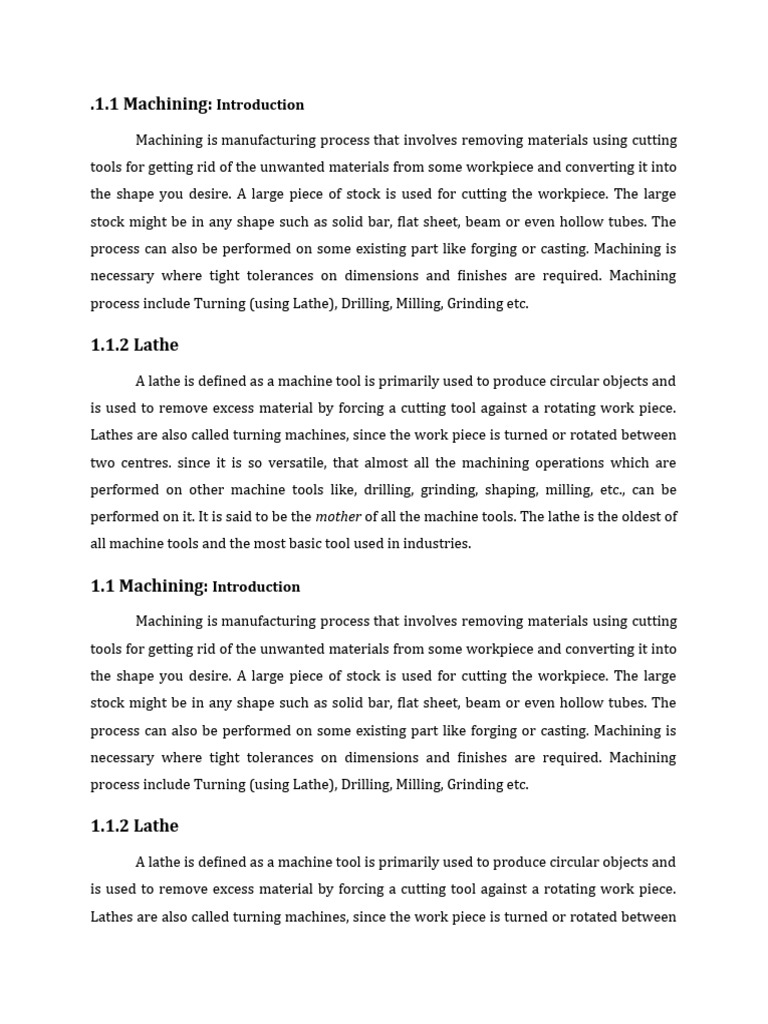 .1.1 Machining: Introduction

Machining is manufacturing process that involves removing materials using cutting tools for getting rid of the unwanted materials from some workpiece and converting it into the shape you desire. A large piece of stock is used for cutting the workpiece. The large stock might be in any shape such as solid bar, flat sheet, beam or even hollow tubes. The process can also be performed on some existing part like forging or casting. Machining is necessary where tight tolerances on dimensions and finishes are required. Machining process include Turning (using Lathe), Drilling, Milling, Grinding etc.

1.1.2 Lathe

A lathe is defined as a machine tool is primarily used to produce circular objects and is used to remove excess material by forcing a cutting tool against a rotating work piece. Lathes are also called turning machines, since the work piece is turned or rotated between two centres. since it is so versatile, that almost all the machining operations which are performed on other machine tools like, drilling, grinding, shaping, milling, etc., can be performed on it. It is said to be the mother of all the machine tools. The lathe is the oldest of all machine tools and the most basic tool used in industries.

1.1 Machining: Introduction

Machining is manufacturing process that involves removing materials using cutting tools for getting rid of the unwanted materials from some workpiece and converting it into the shape you desire. A large piece of stock is used for cutting the workpiece. The large stock might be in any shape such as solid bar, flat sheet, beam or even hollow tubes. The process can also be performed on some existing part like forging or casting. Machining is necessary where tight tolerances on dimensions and finishes are required. Machining process include Turning (using Lathe), Drilling, Milling, Grinding etc.

1.1.2 Lathe

A lathe is defined as a machine tool is primarily used to produce circular objects and is used to remove excess material by forcing a cutting tool against a rotating work piece. Lathes are also called turning machines, since the work piece is turned or rotated between